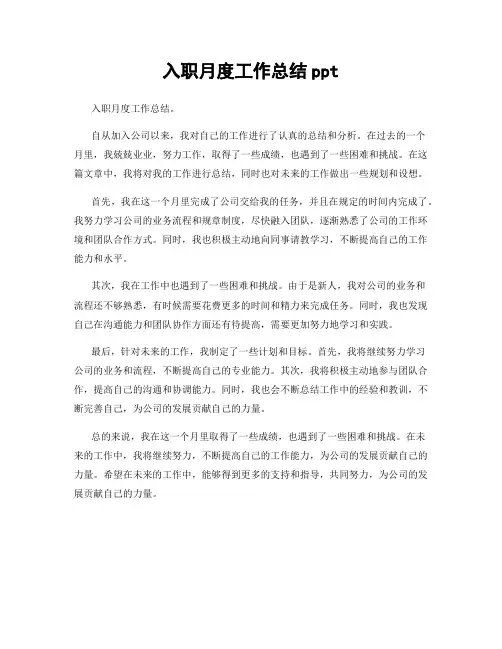 入职月度工作总结 ppt

入职月度工作总结。

自从加入公司以来，我对自己的工作进行了认真的总结和分析。在过去的一个月里，我兢兢业业，努力工作，取得了一些成绩，也遇到了一些困难和挑战。在这篇文章中，我将对我的工作进行总结，同时也对未来的工作做出一些规划和设想。

首先，我在这一个月里完成了公司交给我的任务，并且在规定的时间内完成了。我努力学习公司的业务流程和规章制度，尽快融入团队，逐渐熟悉了公司的工作环境和团队合作方式。同时，我也积极主动地向同事请教学习，不断提高自己的工作能力和水平。

其次，我在工作中也遇到了一些困难和挑战。由于是新人，我对公司的业务和流程还不够熟悉，有时候需要花费更多的时间和精力来完成任务。同时，我也发现自己在沟通能力和团队协作方面还有待提高，需要更加努力地学习和实践。

最后，针对未来的工作，我制定了一些计划和目标。首先，我将继续努力学习公司的业务和流程，不断提高自己的专业能力。其次，我将积极主动地参与团队合作，提高自己的沟通和协调能力。同时，我也会不断总结工作中的经验和教训，不断完善自己，为公司的发展贡献自己的力量。

总的来说，我在这一个月里取得了一些成绩，也遇到了一些困难和挑战。在未来的工作中，我将继续努力，不断提高自己的工作能力，为公司的发展贡献自己的力量。希望在未来的工作中，能够得到更多的支持和指导，共同努力，为公司的发展贡献自己的力量。